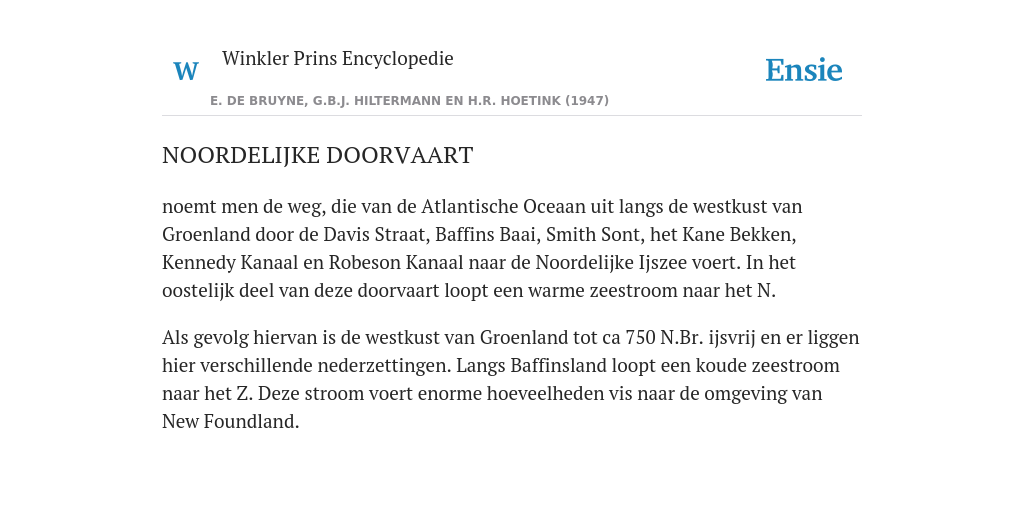 W

Winkler Prins Encyclopedie

Ensie

E. DE BRUYNE, G.B.J. HILTERMANN EN H.R. HOETINK (1947)

NOORDELIJKE DOORVAART

noemt men de weg, die van de Atlantische Oceaan uit langs de westkust van Groenland door de Davis Straat, Baffins Baai, Smith Sont, het Kane Bekken, Kennedy Kanaal en Robeson Kanaal naar de Noordelijke Ijszee voert. In het oostelijk deel van deze doorvaart loopt een warme zeestroom naar het N.

Als gevolg hiervan is de westkust van Groenland tot ca 750 N.Br. ijsvrij en er liggen hier verschillende nederzettingen. Langs Baffinsland loopt een koude zeestroom naar het Z. Deze stroom voert enorme hoeveelheden vis naar de omgeving van New Foundland.